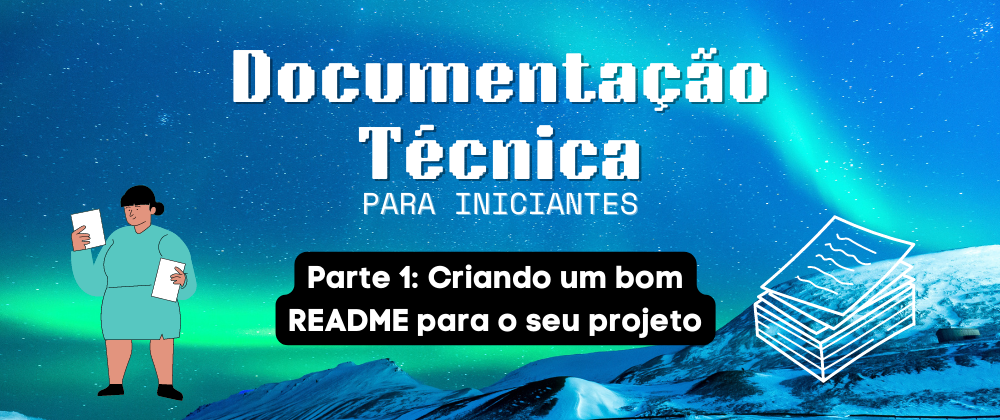 Documentação Técnica
PARA INICIANTES

Parte 1: Criando um bom README para o seu projeto